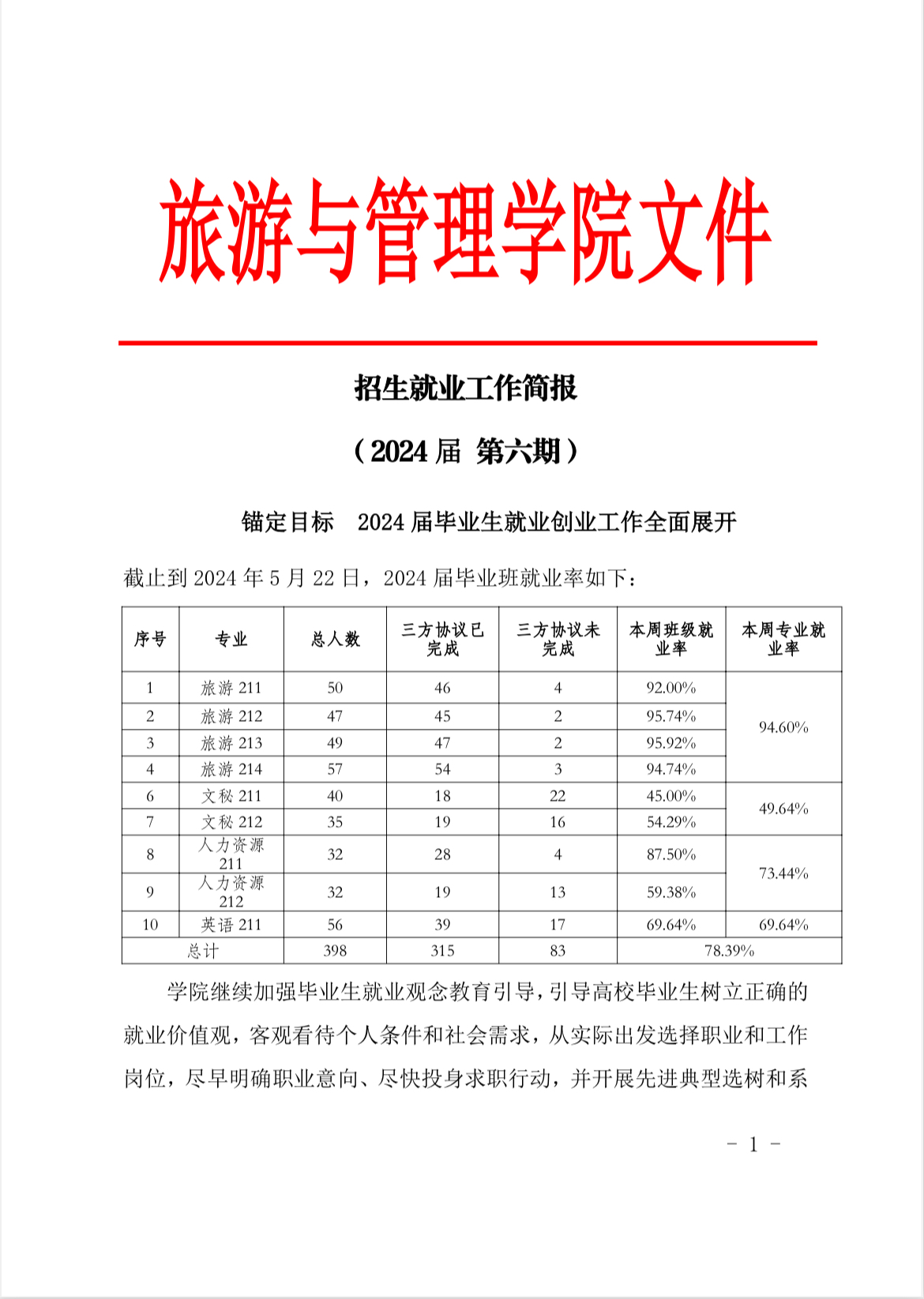 旅游与管理学院文件

招生就业工作简报

（2024 届 第六期）

锚定目标 2024 届毕业生就业创业工作全面展开

截止到 2024 年 5 月 22 日，2024 届毕业班就业率如下：

| 序号 | 专业 | 总人数 | 三方协议已完成 | 三方协议未完成 | 本周班级就业率 | 本周专业就业率 |
|---|---|---|---|---|---|---|
| 1 | 旅游 211 | 50 | 46 | 4 | 92.00% | 94.60% |
| 2 | 旅游 212 | 47 | 45 | 2 | 95.74% | |
| 3 | 旅游 213 | 49 | 47 | 2 | 95.92% | |
| 4 | 旅游 214 | 57 | 54 | 3 | 94.74% | |
| 6 | 文秘 211 | 40 | 18 | 22 | 45.00% | 49.64% |
| 7 | 文秘 212 | 35 | 19 | 16 | 54.29% | |
| 8 | 人力资源 211 | 32 | 28 | 4 | 87.50% | 73.44% |
| 9 | 人力资源 212 | 32 | 19 | 13 | 59.38% | |
| 10 | 英语 211 | 56 | 39 | 17 | 69.64% | 69.64% |
| 总计 | | 398 | 315 | 83 | 78.39% | |

学院继续加强毕业生就业观念教育引导，引导高校毕业生树立正确的就业价值观，客观看待个人条件和社会需求，从实际出发选择职业和工作岗位，尽早明确职业意向、尽快投身求职行动，并开展先进典型选树和系

- 1 -